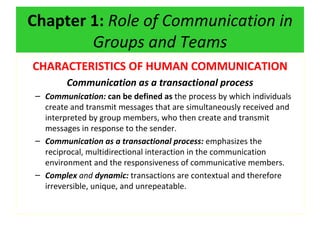 Chapter 1: Role of Communication in Groups and Teams

CHARACTERISTICS OF HUMAN COMMUNICATION

Communication as a transactional process

– Communication: can be defined as the process by which individuals create and transmit messages that are simultaneously received and interpreted by group members, who then create and transmit messages in response to the sender.

– Communication as a transactional process: emphasizes the reciprocal, multidirectional interaction in the communication environment and the responsiveness of communicative members.

– Complex and dynamic: transactions are contextual and therefore irreversible, unique, and unrepeatable.